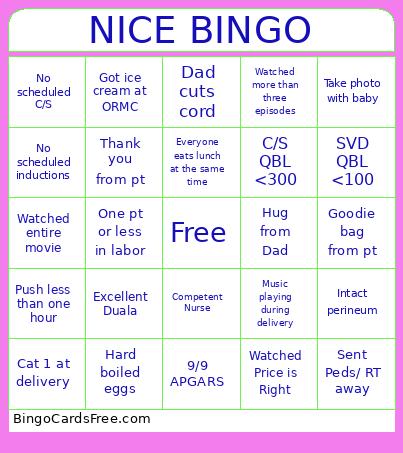 NICE BINGO

| | | | | |
|---|---|---|---|---|
| No scheduled C/S | Got ice cream at ORMC | Dad cuts cord | Watched more than three episodes | Take photo with baby |
| No scheduled inductions | Thank you from pt | Everyone eats lunch at the same time | C/S QBL <300 | SVD QBL <100 |
| Watched entire movie | One pt or less in labor | Free | Hug from Dad | Goodie bag from pt |
| Push less than one hour | Excellent Duala | Competent Nurse | Music playing during delivery | Intact perineum |
| Cat 1 at delivery | Hard boiled eggs | 9/9 APGARS | Watched Price is Right | Sent Peds/ RT away |

BingoCardsFree.com